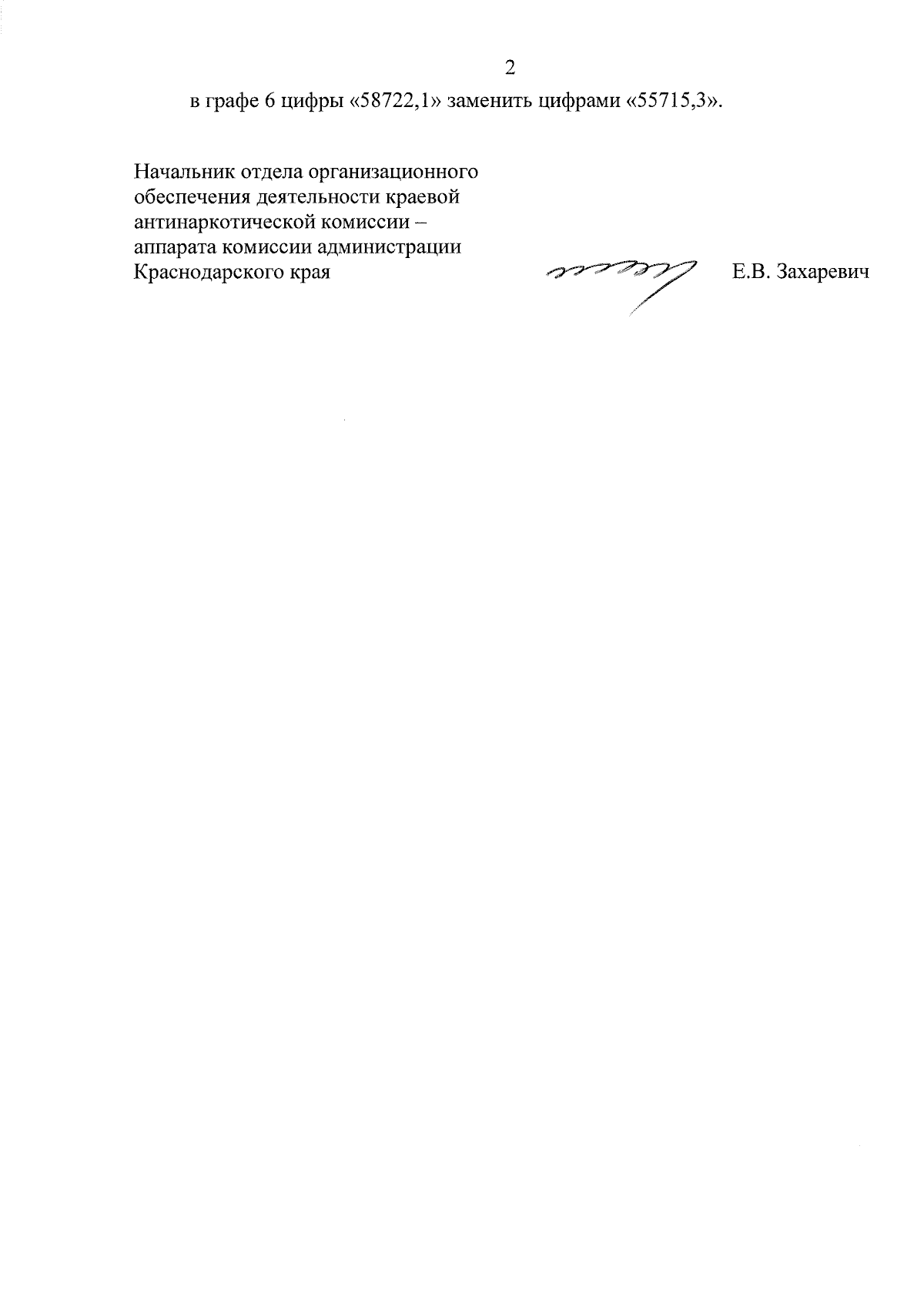 2

в графе 6 цифры «58722,1» заменить цифрами «55715,3».

Начальник отдела организационного обеспечения деятельности краевой антинаркотической комиссии – аппарата комиссии администрации Краснодарского края

Е.В. Захаревич